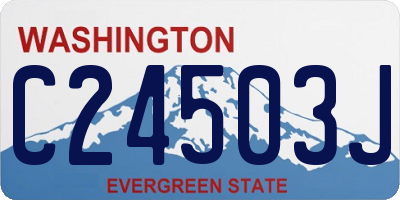 WASHINGTON

C24503J

EVERGREEN STATE